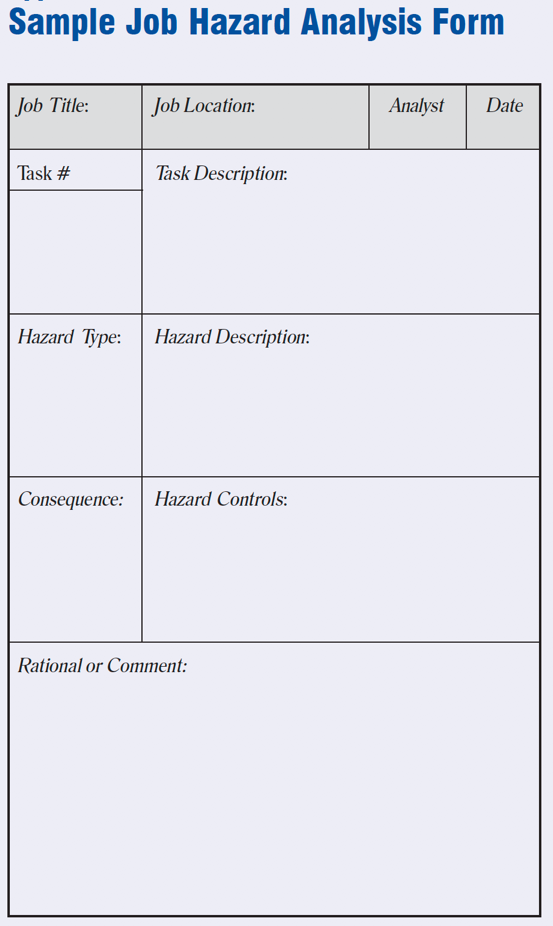 Sample Job Hazard Analysis Form

| Job Title: | Job Location: | Analyst | Date |
|---|---|---|---|
| Task # | Task Description: | | |
| Hazard Type: | Hazard Description: | | |
| Consequence: | Hazard Controls: | | |
| Rational or Comment: | | | |